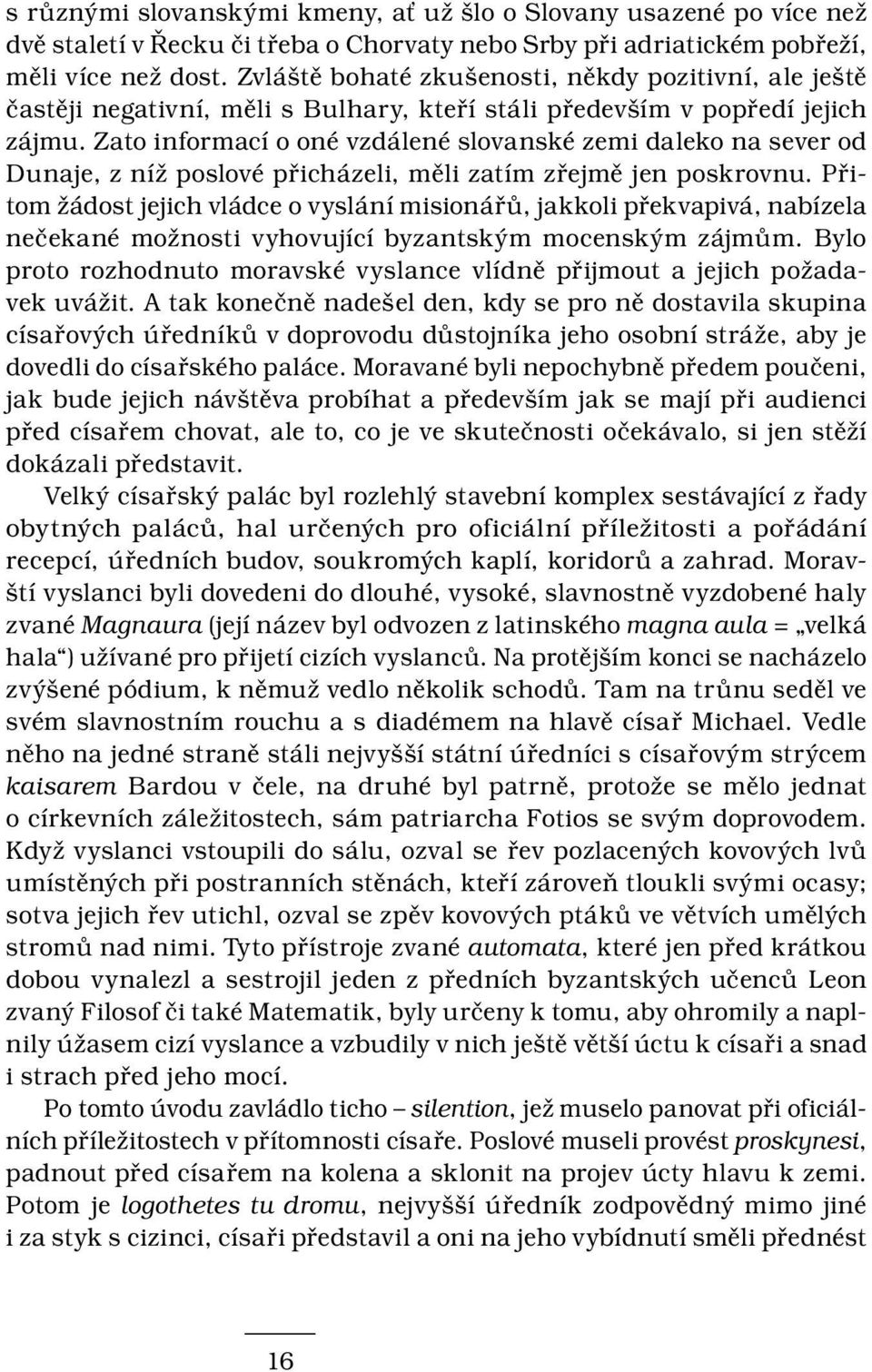 s různými slovanskými kmeny, ať už šlo o Slovany usazené po více než dvě staletí v Řecku či třeba o Chorvaty nebo Srby při adriatickém pobřeží, měli více než dost. Zvláště bohaté zkušenosti, někdy pozitivní, ale ještě častěji negativní, měli s Bulhary, kteří stáli především v popředí jejich zájmu. Zato informací o oné vzdálené slovanské zemi daleko na sever od Dunaje, z níž poslové přicházeli, měli zatím zřejmě jen poskrovnu. Přitom žádost jejich vládce o vyslání misionářů, jakkoli překvapivá, nabízela nečekané možnosti vyhovující byzantským mocenským zájmům. Bylo proto rozhodnuto moravské vyslance vlídně přijmout a jejich požadavek uvážit. A tak konečně nadešel den, kdy se pro ně dostavila skupina císařových úředníků v doprovodu důstojníka jeho osobní stráže, aby je dovedli do císařského paláce. Moravané byli nepochybně předem poučeni, jak bude jejich návštěva probíhat a především jak se mají při audienci před císařem chovat, ale to, co je ve skutečnosti očekávalo, si jen stěží dokázali představit.

Velký císařský palác byl rozlehlý stavební komplex sestávající z řady obytných paláců, hal určených pro oficiální příležitosti a pořádání recepcí, úředních budov, soukromých kaplí, koridorů a zahrad. Moravští vyslanci byli dovedeni do dlouhé, vysoké, slavnostně vyzdobené haly zvané Magnaura (její název byl odvozen z latinského magna aula = „velká hala“) užívané pro přijetí cizích vyslanců. Na protějším konci se nacházelo zvýšené pódium, k němuž vedlo několik schodů. Tam na trůnu seděl ve svém slavnostním rouchu a s diadémem na hlavě císař Michael. Vedle něho na jedné straně stáli nejvyšší státní úředníci s císařovým strýcem kaisarem Bardou v čele, na druhé byl patrně, protože se mělo jednat o církevních záležitostech, sám patriarcha Fotios se svým doprovodem. Když vyslanci vstoupili do sálu, ozval se řev pozlacených kovových lvů umístěných při postranních stěnách, kteří zároveň tloukli svými ocasy; sotva jejich řev utichl, ozval se zpěv kovových ptáků ve větvích umělých stromů nad nimi. Tyto přístroje zvané automata, které jen před krátkou dobou vynalezl a sestrojil jeden z předních byzantských učenců Leon zvaný Filosof či také Matematik, byly určeny k tomu, aby ohromily a naplnily úžasem cizí vyslance a vzbudily v nich ještě větší úctu k císaři a snad i strach před jeho mocí.

Po tomto úvodu zavládlo ticho – silention, jež muselo panovat při oficiálních příležitostech v přítomnosti císaře. Poslové museli provést proskynesi, padnout před císařem na kolena a sklonit na projev úcty hlavu k zemi. Potom je logothetes tu dromu, nejvyšší úředník zodpovědný mimo jiné i za styk s cizinci, císaři představil a oni na jeho vybídnutí směli přednést

16